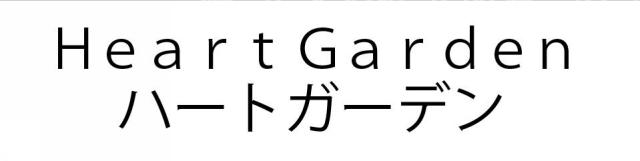 HeartGarden
ハートガーデン